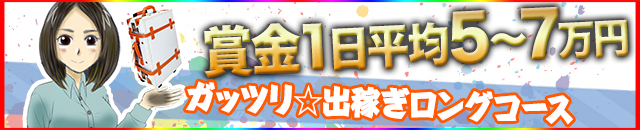 賞金1日平均5~7万円

ガッツリ☆出稼ぎロングコース